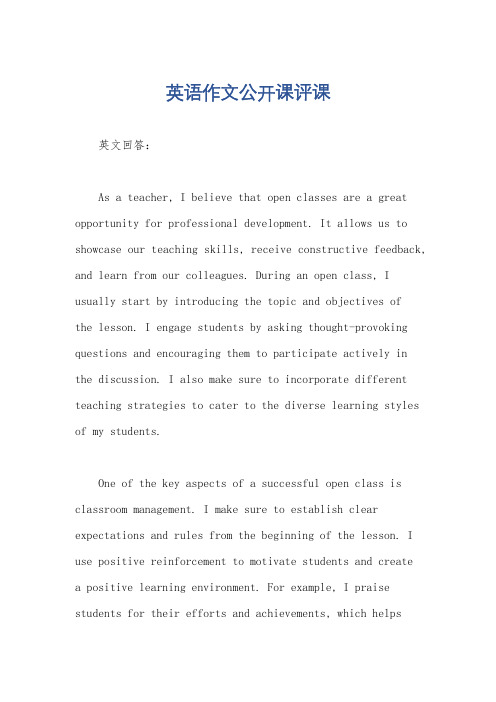 英语作文公开课评课

英文回答:

As a teacher, I believe that open classes are a great opportunity for professional development. It allows us to showcase our teaching skills, receive constructive feedback, and learn from our colleagues. During an open class, I usually start by introducing the topic and objectives of the lesson. I engage students by asking thought-provoking questions and encouraging them to participate actively in the discussion. I also make sure to incorporate different teaching strategies to cater to the diverse learning styles of my students.

One of the key aspects of a successful open class is classroom management. I make sure to establish clear expectations and rules from the beginning of the lesson. I use positive reinforcement to motivate students and create a positive learning environment. For example, I praise students for their efforts and achievements, which helps